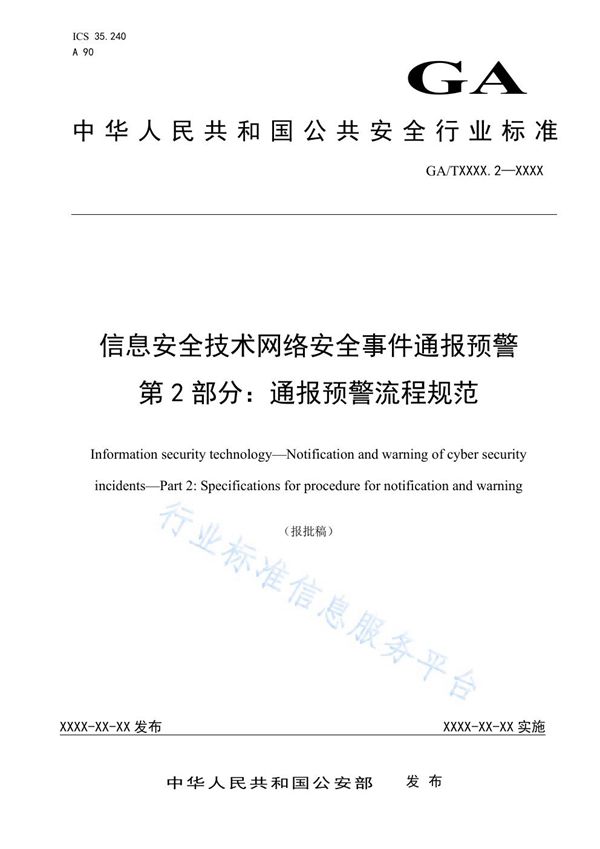 ICS 35.240
A 90

GA

中华人民共和国公共安全行业标准

GA/TXXXX.2—XXXX

信息安全技术网络安全事件通报预警
第2部分：通报预警流程规范

Information security technology—Notification and warning of cyber security incidents—Part 2: Specifications for procedure for notification and warning

（报批稿）

行业标准信息服务平台

XXXX-XX-XX 发布

XXXX-XX-XX 实施

中华人民共和国公安部　发布